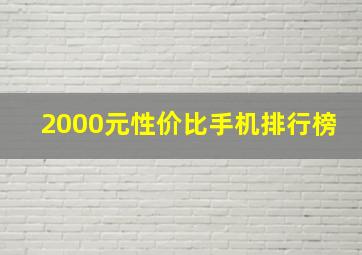 2000元性价比手机排行榜